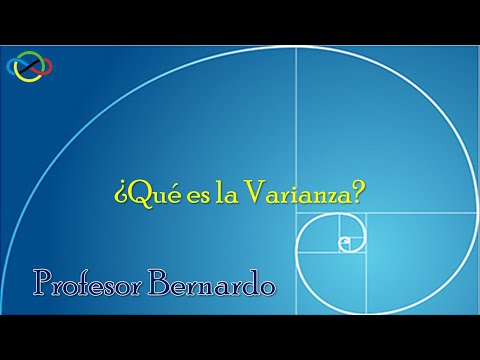 ¿Qué es la Varianza?

Profesor Bernardo